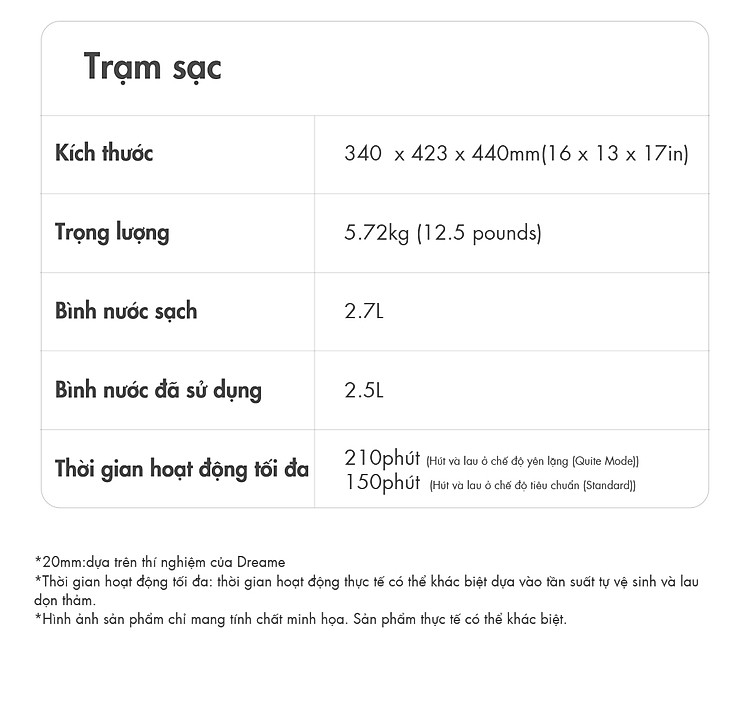 Trạm sạc

| Kích thước | 340  x 423 x 440mm(16 x 13 x 17in) |
|---|---|
| Trọng lượng | 5.72kg (12.5 pounds) |
| Bình nước sạch | 2.7L |
| Bình nước đã sử dụng | 2.5L |
| Thời gian hoạt động tối đa | 210phút (Hút và lau ở chế độ yên lặng (Quite Mode)) 150phút (Hút và lau ở chế độ tiêu chuẩn (Standard)) |

*20mm:dựa trên thí nghiệm của Dreame
*Thời gian hoạt động tối đa: thời gian hoạt động thực tế có thể khác biệt dựa vào tần suất tự vệ sinh và lau dọn thảm.
*Hình ảnh sản phẩm chỉ mang tính chất minh họa. Sản phẩm thực tế có thể khác biệt.